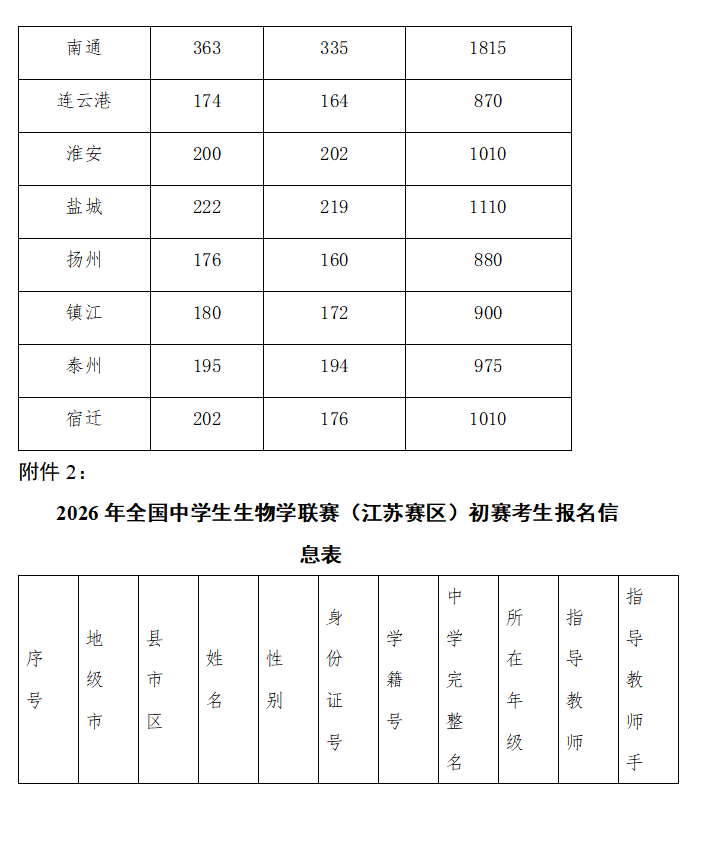 | 南通 | 363 | 335 | 1815 |
|---|---|---|---|
| 连云港 | 174 | 164 | 870 |
| 淮安 | 200 | 202 | 1010 |
| 盐城 | 222 | 219 | 1110 |
| 扬州 | 176 | 160 | 880 |
| 镇江 | 180 | 172 | 900 |
| 泰州 | 195 | 194 | 975 |
| 宿迁 | 202 | 176 | 1010 |

附件 2：

2026 年全国中学生生物学联赛（江苏赛区）初赛考生报名信息表

| 序号 | 地级市 | 县市区 | 姓名 | 性别 | 身份证号 | 学籍号 | 中学完整名 | 所在年级 | 指导教师 | 指导教师手 |
|---|---|---|---|---|---|---|---|---|---|---|